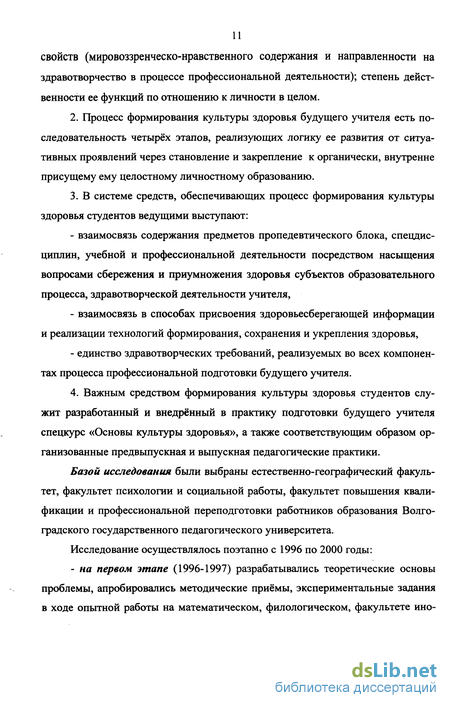 11

свойств (мировоззренческо-нравственного содержания и направленности на здравотворчество в процессе профессиональной деятельности); степень действенности ее функций по отношению к личности в целом.

2. Процесс формирования культуры здоровья будущего учителя есть последовательность четырёх этапов, реализующих логику ее развития от ситуативных проявлений через становление и закрепление к органически, внутренне присущему ему целостному личностному образованию.

3. В системе средств, обеспечивающих процесс формирования культуры здоровья студентов ведущими выступают:

- взаимосвязь содержания предметов пропедевтического блока, спецдисциплин, учебной и профессиональной деятельности посредством насыщения вопросами сбережения и приумножения здоровья субъектов образовательного процесса, здравотворческой деятельности учителя,

- взаимосвязь в способах присвоения здоровьесберегающей информации и реализации технологий формирования, сохранения и укрепления здоровья,

- единство здравотворческих требований, реализуемых во всех компонентах процесса профессиональной подготовки будущего учителя.

4. Важным средством формирования культуры здоровья студентов служит разработанный и внедрённый в практику подготовки будущего учителя спецкурс «Основы культуры здоровья», а также соответствующим образом организованные предвыпускная и выпускная педагогические практики.

Базой исследования были выбраны естественно-географический факультет, факультет психологии и социальной работы, факультет повышения квалификации и профессиональной переподготовки работников образования Волгоградского государственного педагогического университета.

Исследование осуществлялось поэтапно с 1996 по 2000 годы:

- на первом этапе (1996-1997) разрабатывались теоретические основы проблемы, апробировались методические приёмы, экспериментальные задания в ходе опытной работы на математическом, филологическом, факультете ино-

dsLib.net
библиотека диссертаций